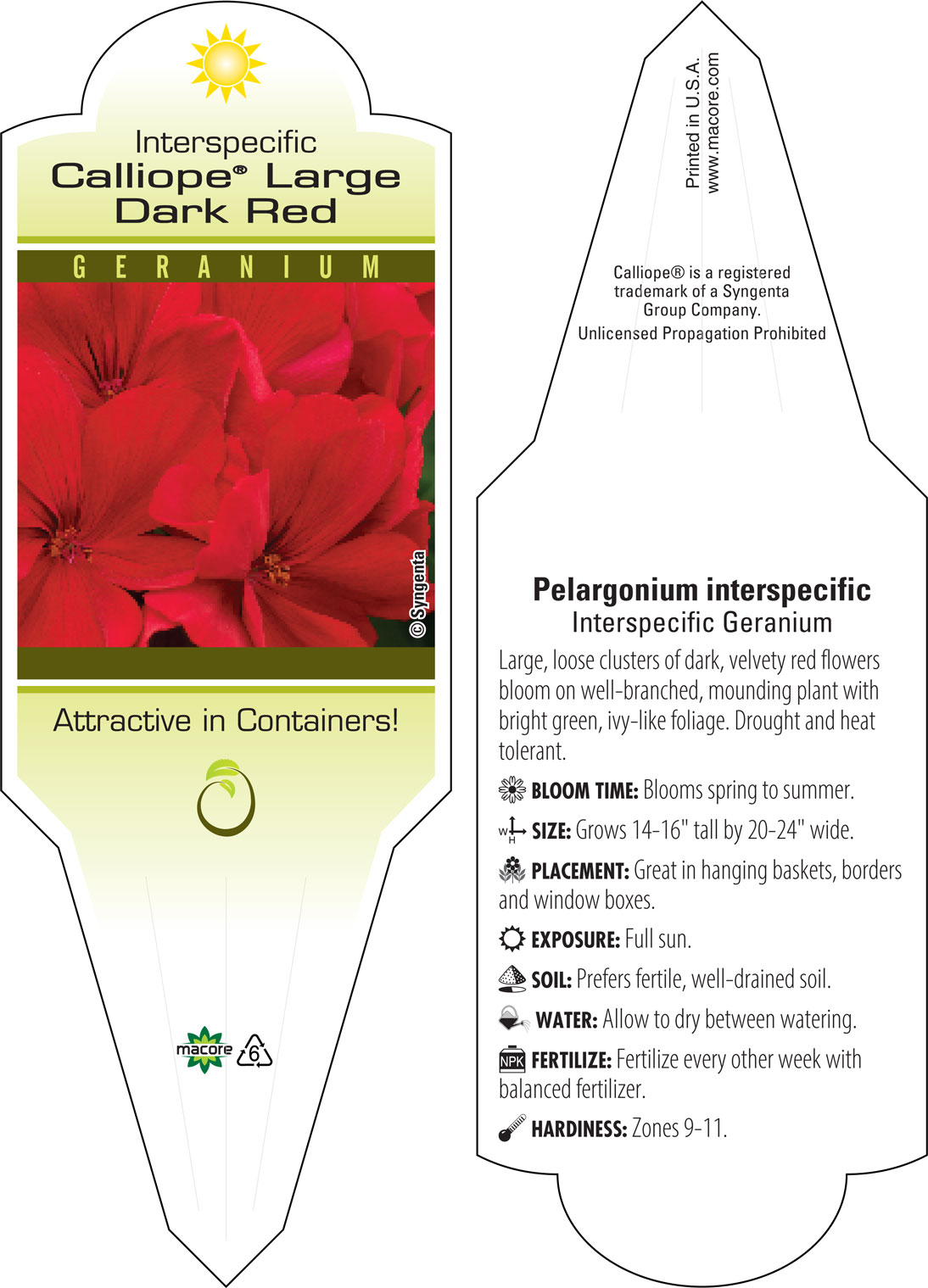 Interspecific
Calliope® Large Dark Red

GERANIUM

© Syngenta

Attractive in Containers!

macore 6

Printed in U.S.A.
www.macore.com

Calliope® is a registered trademark of a Syngenta Group Company.
Unlicensed Propagation Prohibited

Pelargonium interspecific
Interspecific Geranium

Large, loose clusters of dark, velvety red flowers bloom on well-branched, mounding plant with bright green, ivy-like foliage. Drought and heat tolerant.

BLOOM TIME: Blooms spring to summer.

W H SIZE: Grows 14-16" tall by 20-24" wide.

PLACEMENT: Great in hanging baskets, borders and window boxes.

EXPOSURE: Full sun.

SOIL: Prefers fertile, well-drained soil.

WATER: Allow to dry between watering.

NPK FERTILIZE: Fertilize every other week with balanced fertilizer.

HARDINESS: Zones 9-11.